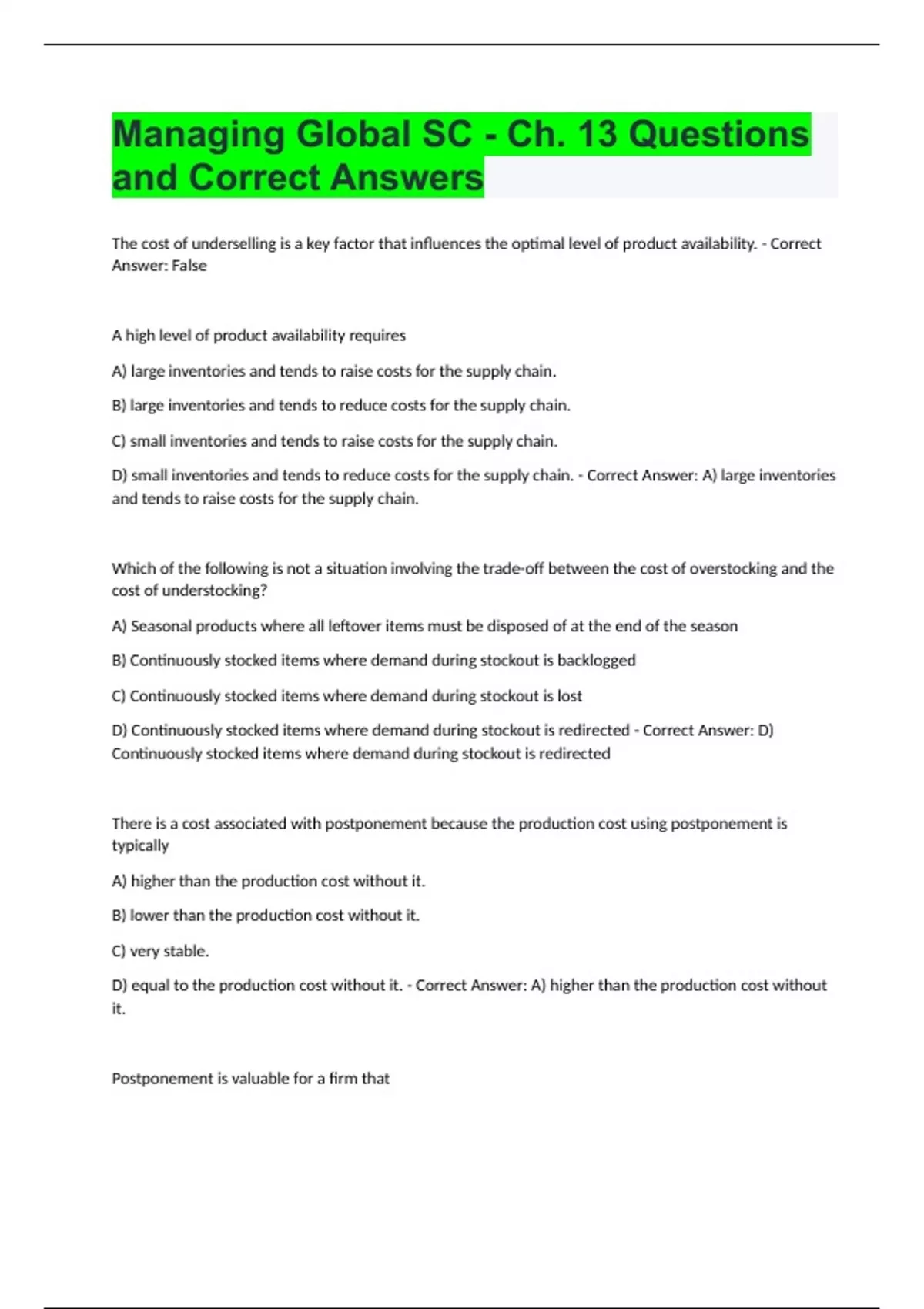 Managing Global SC - Ch. 13 Questions and Correct Answers

The cost of underselling is a key factor that influences the optimal level of product availability. - Correct Answer: False

A high level of product availability requires

A) large inventories and tends to raise costs for the supply chain.

B) large inventories and tends to reduce costs for the supply chain.

C) small inventories and tends to raise costs for the supply chain.

D) small inventories and tends to reduce costs for the supply chain. - Correct Answer: A) large inventories and tends to raise costs for the supply chain.

Which of the following is not a situation involving the trade-off between the cost of overstocking and the cost of understocking?

A) Seasonal products where all leftover items must be disposed of at the end of the season

B) Continuously stocked items where demand during stockout is backlogged

C) Continuously stocked items where demand during stockout is lost

D) Continuously stocked items where demand during stockout is redirected - Correct Answer: D) Continuously stocked items where demand during stockout is redirected

There is a cost associated with postponement because the production cost using postponement is typically

A) higher than the production cost without it.

B) lower than the production cost without it.

C) very stable.

D) equal to the production cost without it. - Correct Answer: A) higher than the production cost without it.

Postponement is valuable for a firm that